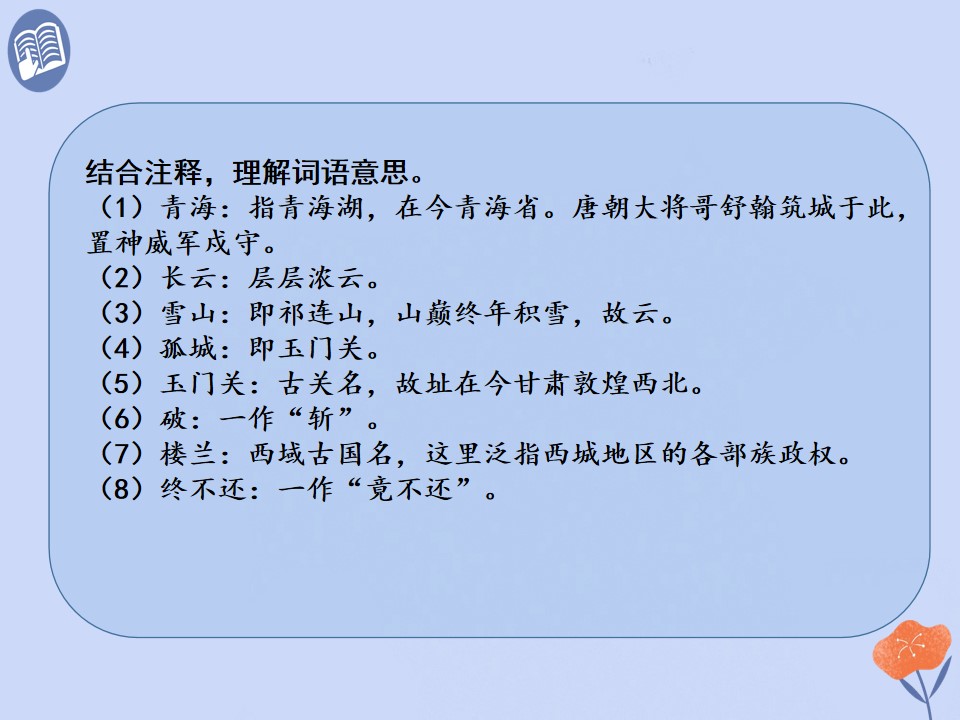 结合注释，理解词语意思。

（1）青海：指青海湖，在今青海省。唐朝大将哥舒翰筑城于此，置神威军戍守。
（2）长云：层层浓云。
（3）雪山：即祁连山，山巅终年积雪，故云。
（4）孤城：即玉门关。
（5）玉门关：古关名，故址在今甘肃敦煌西北。
（6）破：一作“斩”。
（7）楼兰：西域古国名，这里泛指西城地区的各部族政权。
（8）终不还：一作“竟不还”。